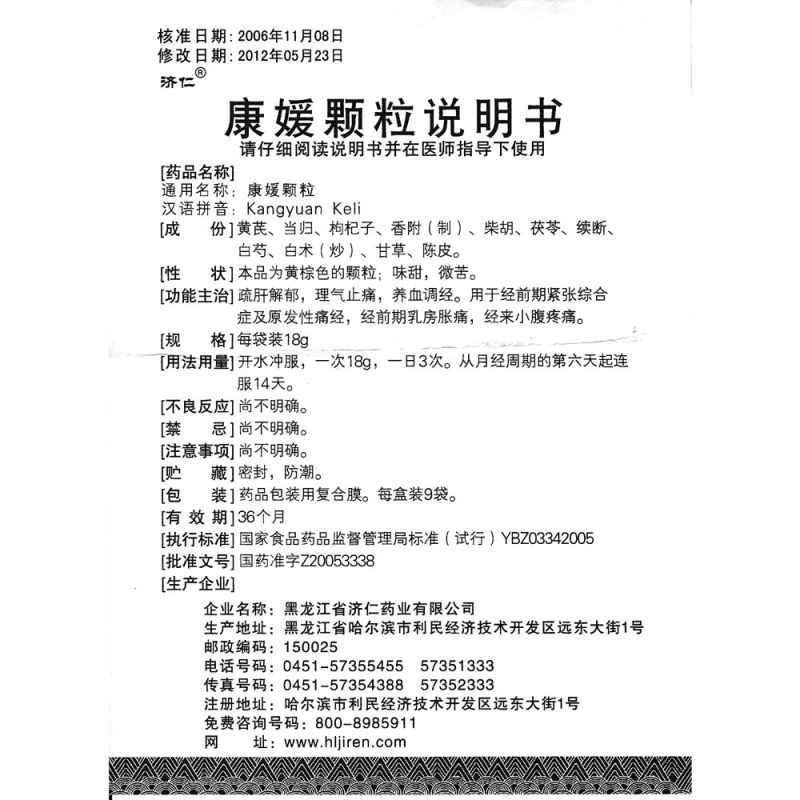 核准日期：2006年11月08日
修改日期：2012年05月23日
济仁®

康媛颗粒说明书
请仔细阅读说明书并在医师指导下使用

[药品名称]
通用名称：康媛颗粒
汉语拼音：Kangyuan Keli
[成　份] 黄芪、当归、枸杞子、香附（制）、柴胡、茯苓、续断、白芍、白术（炒）、甘草、陈皮。
[性　状] 本品为黄棕色的颗粒；味甜，微苦。
[功能主治] 疏肝解郁，理气止痛，养血调经。用于经前期紧张综合症及原发性痛经，经前期乳房胀痛，经来小腹疼痛。
[规　格] 每袋装18g
[用法用量] 开水冲服，一次18g，一日3次。从月经周期的第六天起连服14天。
[不良反应] 尚不明确。
[禁　忌] 尚不明确。
[注意事项] 尚不明确。
[贮　藏] 密封，防潮。
[包　装] 药品包装用复合膜。每盒装9袋。
[有 效 期] 36个月
[执行标准] 国家食品药品监督管理局标准（试行）YBZ03342005
[批准文号] 国药准字Z20053338
[生产企业]
企业名称：黑龙江省济仁药业有限公司
生产地址：黑龙江省哈尔滨市利民经济技术开发区远东大街1号
邮政编码：150025
电话号码：0451-57355455　57351333
传真号码：0451-57354388　57352333
注册地址：哈尔滨市利民经济技术开发区远东大街1号
免费咨询号码：800-8985911
网　址：www.hljiren.com